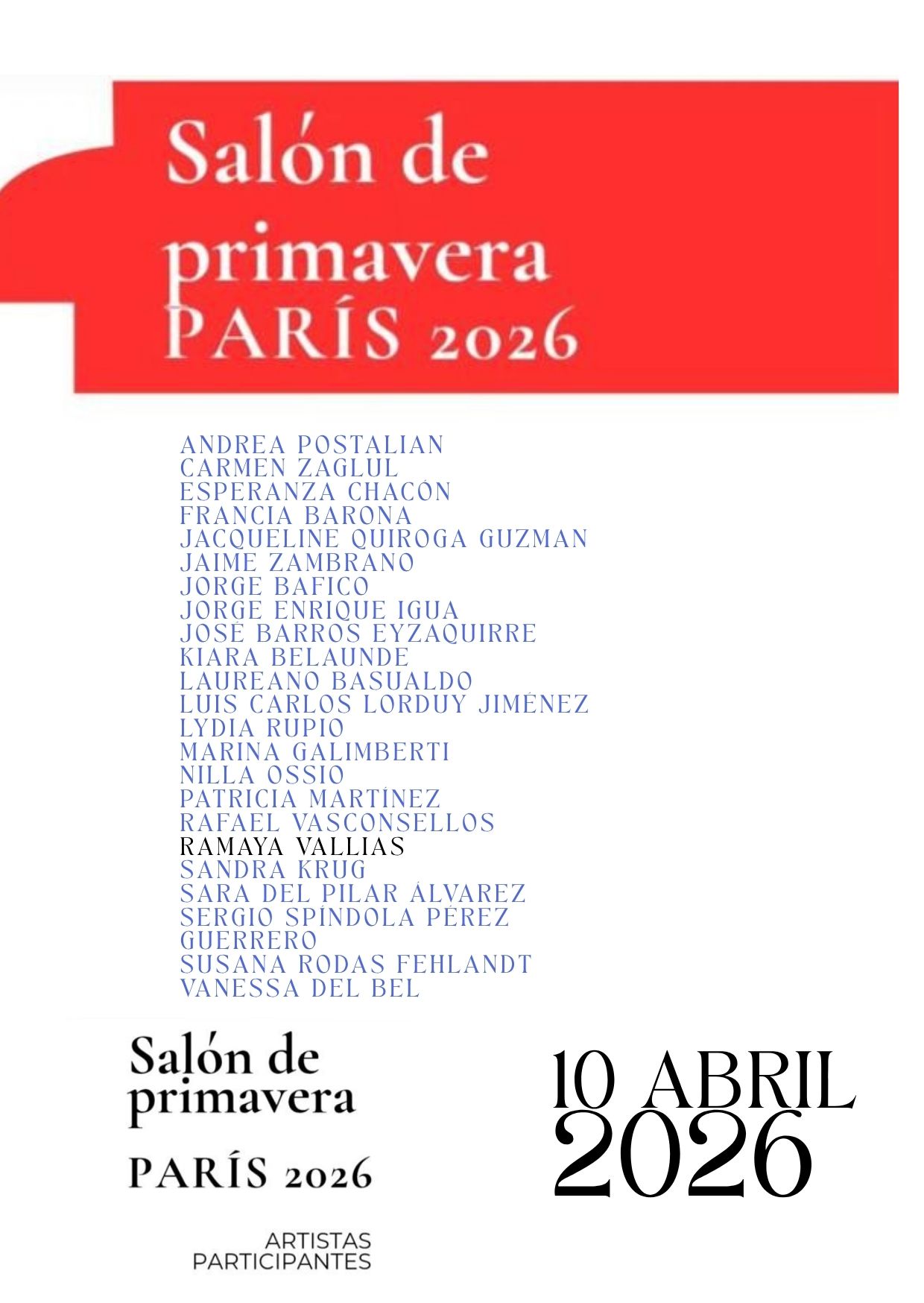 Salón de primavera PARÍS 2026

ANDREA POSTALIAN
CARMEN ZAGLUL
ESPERANZA CHACÓN
FRANCIA BARONA
JACQUELINE QUIROGA GUZMAN
JAIME ZAMBRANO
JORGE BAFICO
JORGE ENRIQUE IGUA
JOSÉ BARROS EYZAQUIRRE
KIARA BELAUNDE
LAUREANO BASUALDO
LUIS CARLOS LORDUY JIMÉNEZ
LYDIA RUPIO
MARINA GALIMBERTI
NILLA OSSIO
PATRICIA MARTÍNEZ
RAFAEL VASCONSELLOS
RAMAYA VALLIAS
SANDRA KRUG
SARA DEL PILAR ÁLVAREZ
SERGIO SPÍNDOLA PÉREZ GUERRERO
SUSANA RODAS FEHLANDT
VANESSA DEL BEL

Salón de primavera

PARÍS 2026

ARTISTAS PARTICIPANTES

10 ABRIL 2026